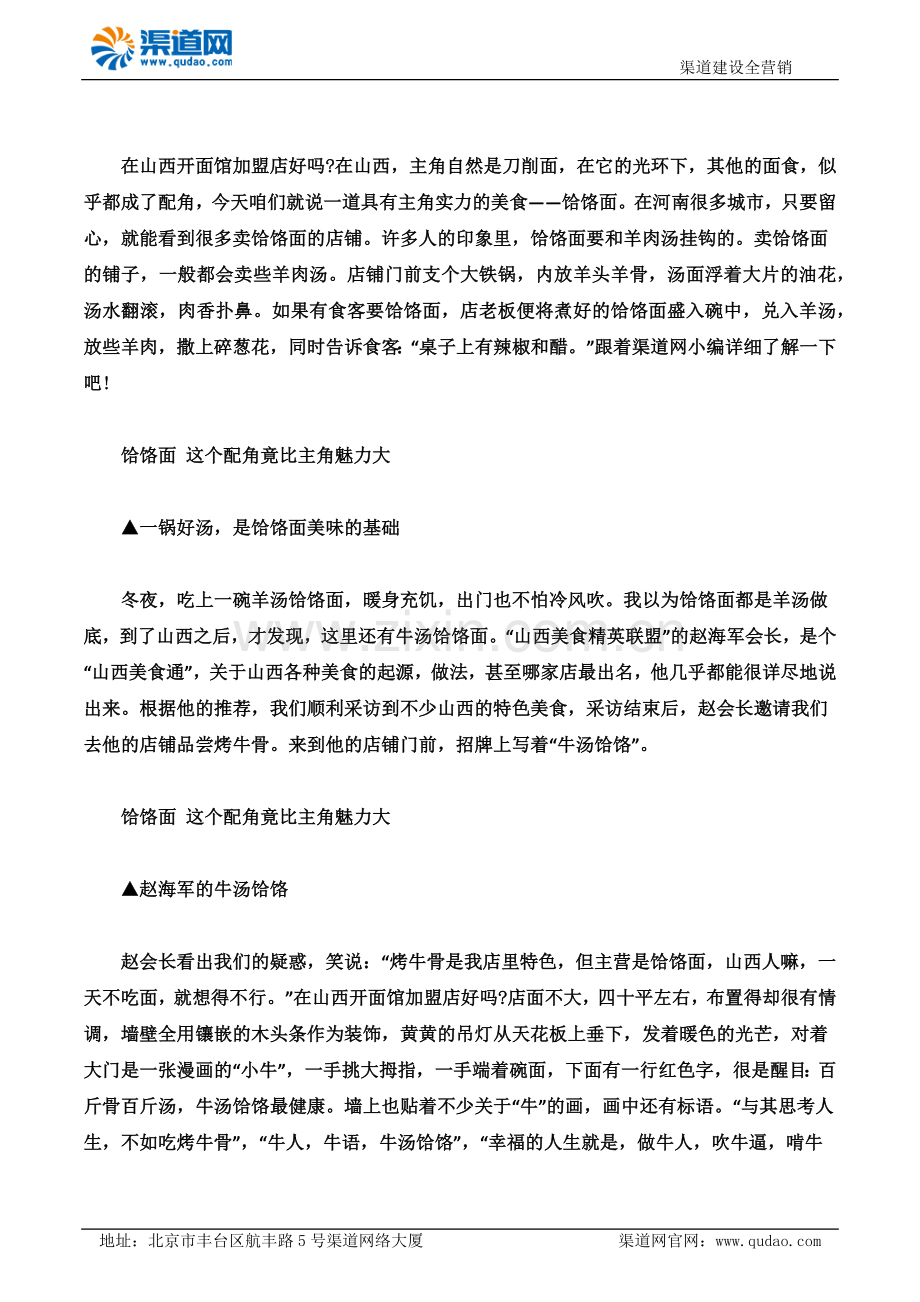 渠道网
www.qudao.com

渠道建设全营销

在山西开面馆加盟店好吗?在山西，主角自然是刀削面，在它的光环下，其他的面食，似乎都成了配角，今天咱们就说一道具有主角实力的美食——饸饹面。在河南很多城市，只要留心，就能看到很多卖饸饹面的店铺。许多人的印象里，饸饹面要和羊肉汤挂钩的。卖饸饹面的铺子，一般都会卖些羊肉汤。店铺门前支个大铁锅，内放羊头羊骨，汤面浮着大片的油花，汤水翻滚，肉香扑鼻。如果有食客要饸饹面，店老板便将煮好的饸饹面盛入碗中，兑入羊汤，放些羊肉，撒上碎葱花，同时告诉食客:“桌子上有辣椒和醋。”跟着渠道网小编详细了解一下吧!

饸饹面 这个配角竟比主角魅力大

▲一锅好汤，是饸饹面美味的基础

冬夜，吃上一碗羊汤饸饹面，暖身充饥，出门也不怕冷风吹。我以为饸饹面都是羊汤做底，到了山西之后，才发现，这里还有牛汤饸饹面。“山西美食精英联盟”的赵海军会长，是个“山西美食通”，关于山西各种美食的起源，做法，甚至哪家店最出名，他几乎都能很详尽地说出来。根据他的推荐，我们顺利采访到不少山西的特色美食，采访结束后，赵会长邀请我们去他的店铺品尝烤牛骨。来到他的店铺门前，招牌上写着“牛汤饸饹”。

饸饹面 这个配角竟比主角魅力大

▲赵海军的牛汤饸饹

赵会长看出我们的疑惑，笑说:“烤牛骨是我店里特色，但主营是饸饹面，山西人嘛，一天不吃面，就想得不行。”在山西开面馆加盟店好吗?店面不大，四十平左右，布置得却很有情调，墙壁全用镶嵌的木头条作为装饰，黄黄的吊灯从天花板上垂下，发着暖色的光芒，对着大门是一张漫画的“小牛”，一手挑大拇指，一手端着碗面，下面有一行红色字，很是醒目:百斤骨百斤汤，牛汤饸饹最健康。墙上也贴着不少关于“牛”的画，画中还有标语。“与其思考人生，不如吃烤牛骨”，“牛人，牛语，牛汤饸饹”，“幸福的人生就是，做牛人，吹牛逼，啃牛

地址:北京市丰台区航丰路5号渠道网络大厦　　渠道网官网:www.qudao.com